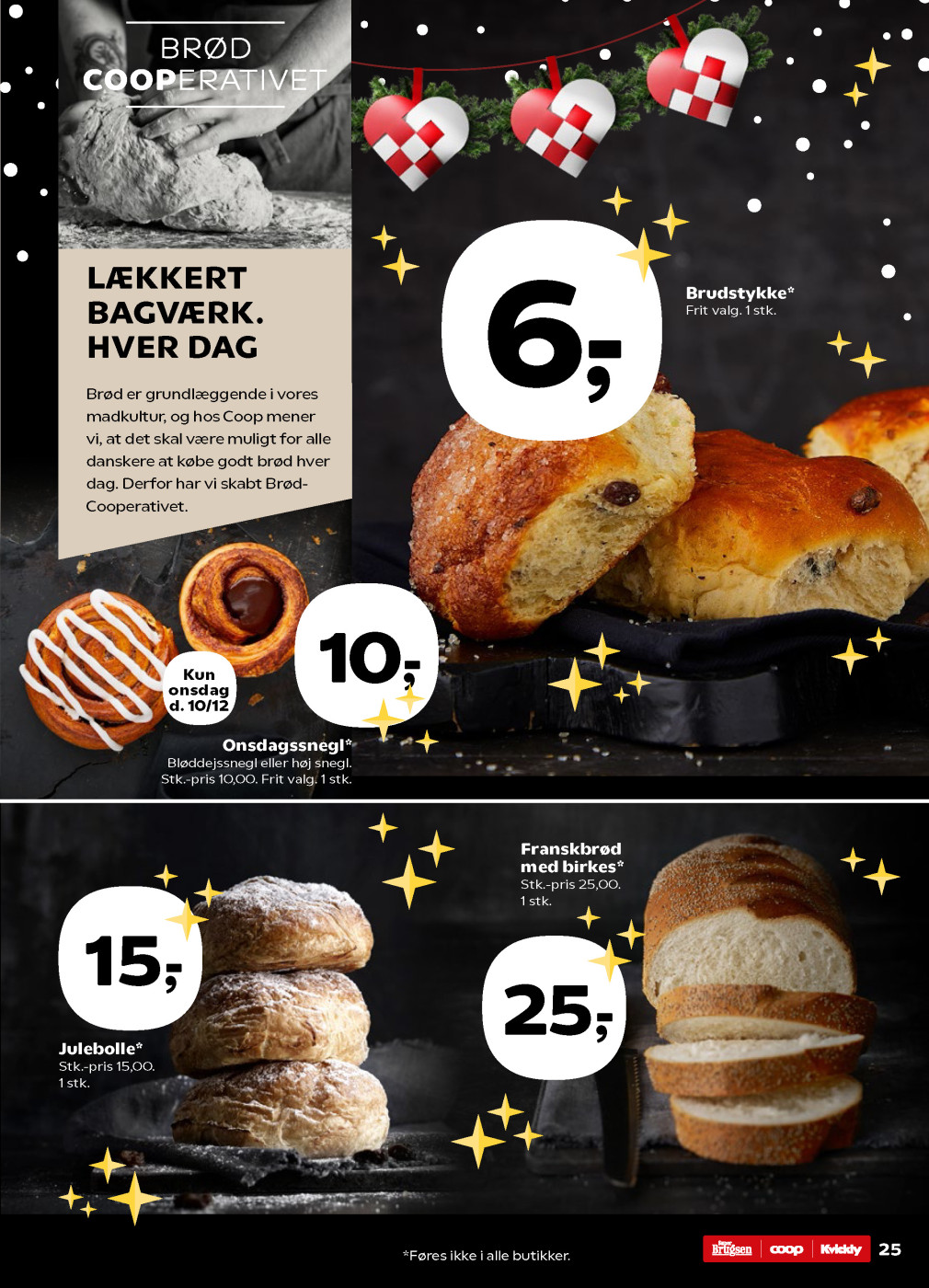 BRØD
COOPERATIVET

LÆKKERT BAGVÆRK. HVER DAG

Brød er grundlæggende i vores madkultur, og hos Coop mener vi, at det skal være muligt for alle danskere at købe godt brød hver dag. Derfor har vi skabt Brød-Cooperativet.

6,-

Brudstykke*
Frit valg. 1 stk.

Kun onsdag d. 10/12

10,-

Onsdagssnegl*
Bløddejssnegl eller høj snegl.
Stk.-pris 10,00. Frit valg. 1 stk.

15,-

Julebolle*
Stk.-pris 15,00.
1 stk.

Franskbrød med birkes*
Stk.-pris 25,00.
1 stk.

25,-

*Føres ikke i alle butikker.

Brugsen coop Kvickly 25